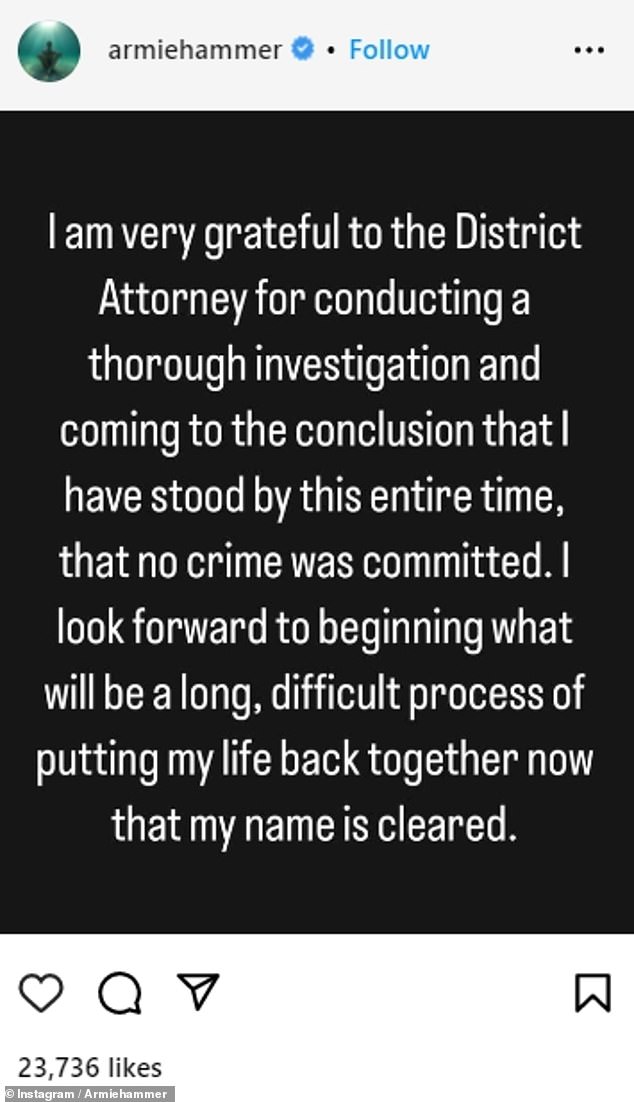 armiehammer • Follow

I am very grateful to the District Attorney for conducting a thorough investigation and coming to the conclusion that I have stood by this entire time, that no crime was committed. I look forward to beginning what will be a long, difficult process of putting my life back together now that my name is cleared.

23,736 likes

© Instagram / Armiehammer